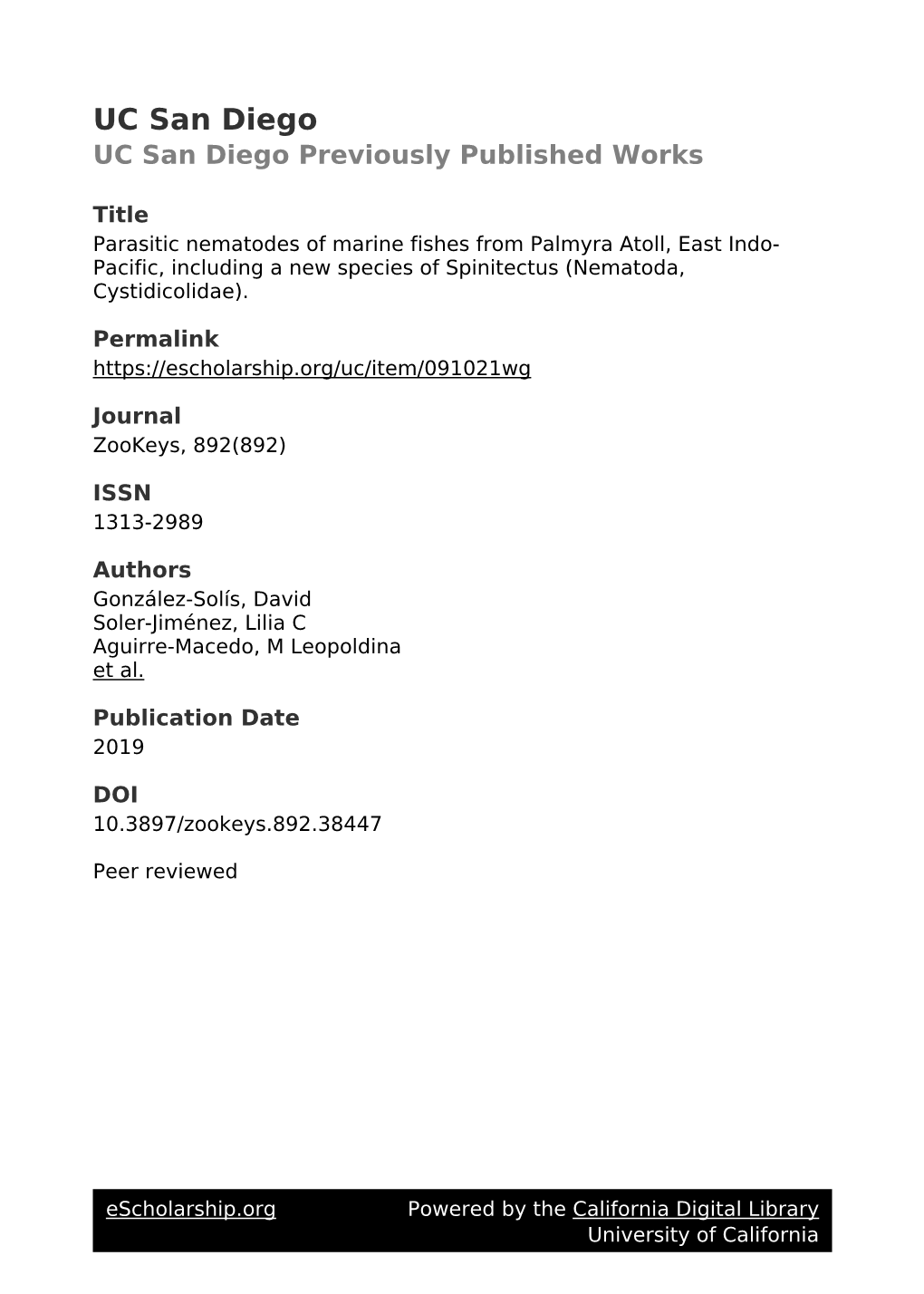 UC San Diego
UC San Diego Previously Published Works

Title
Parasitic nematodes of marine fishes from Palmyra Atoll, East Indo-Pacific, including a new species of Spinitectus (Nematoda, Cystidicolidae).

Permalink
https://escholarship.org/uc/item/091021wg

Journal
ZooKeys, 892(892)

ISSN
1313-2989

Authors
González-Solís, David
Soler-Jiménez, Lilia C
Aguirre-Macedo, M Leopoldina
et al.

Publication Date
2019

DOI
10.3897/zookeys.892.38447

Peer reviewed

eScholarship.org
Powered by the California Digital Library
University of California